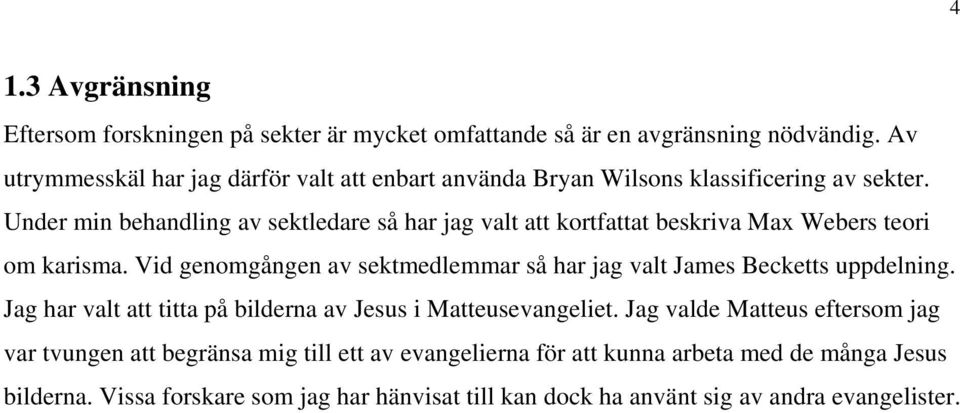 4

1.3 Avgränsning

Eftersom forskningen på sekter är mycket omfattande så är en avgränsning nödvändig. Av utrymmesskäl har jag därför valt att enbart använda Bryan Wilsons klassificering av sekter. Under min behandling av sektledare så har jag valt att kortfattat beskriva Max Webers teori om karisma. Vid genomgången av sektmedlemmar så har jag valt James Becketts uppdelning. Jag har valt att titta på bilderna av Jesus i Matteusevangeliet. Jag valde Matteus eftersom jag var tvungen att begränsa mig till ett av evangelierna för att kunna arbeta med de många Jesus bilderna. Vissa forskare som jag har hänvisat till kan dock ha använt sig av andra evangelister.